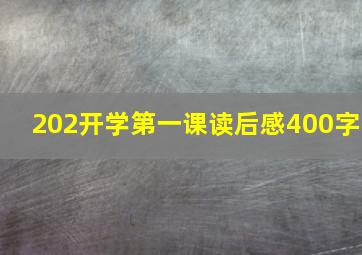 202开学第一课读后感400字